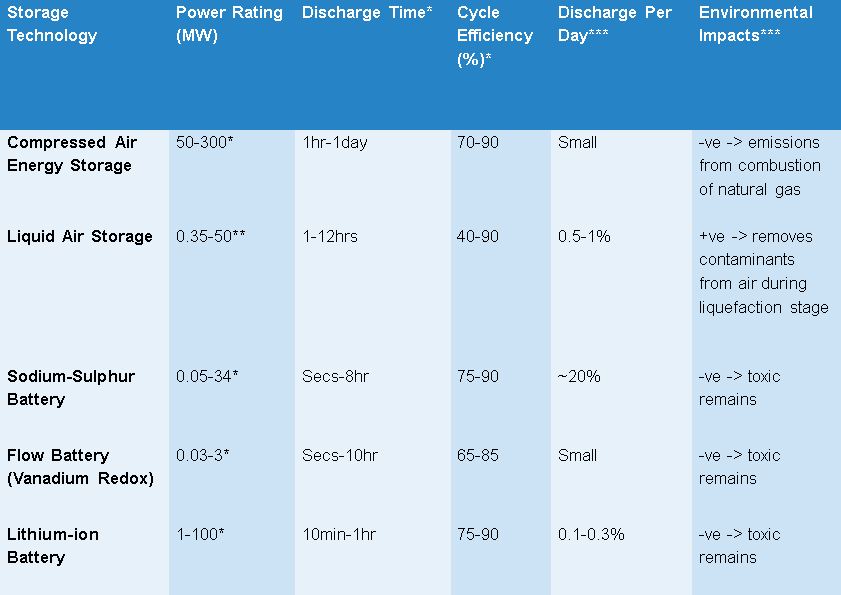 | Storage Technology | Power Rating (MW) | Discharge Time* | Cycle Efficiency (%)* | Discharge Per Day*** | Environmental Impacts*** |
|---|---|---|---|---|---|
| Compressed Air Energy Storage | 50-300* | 1hr-1day | 70-90 | Small | -ve -> emissions from combustion of natural gas |
| Liquid Air Storage | 0.35-50** | 1-12hrs | 40-90 | 0.5-1% | +ve -> removes contaminants from air during liquefaction stage |
| Sodium-Sulphur Battery | 0.05-34* | Secs-8hr | 75-90 | ~20% | -ve -> toxic remains |
| Flow Battery (Vanadium Redox) | 0.03-3* | Secs-10hr | 65-85 | Small | -ve -> toxic remains |
| Lithium-ion Battery | 1-100* | 10min-1hr | 75-90 | 0.1-0.3% | -ve -> toxic remains |